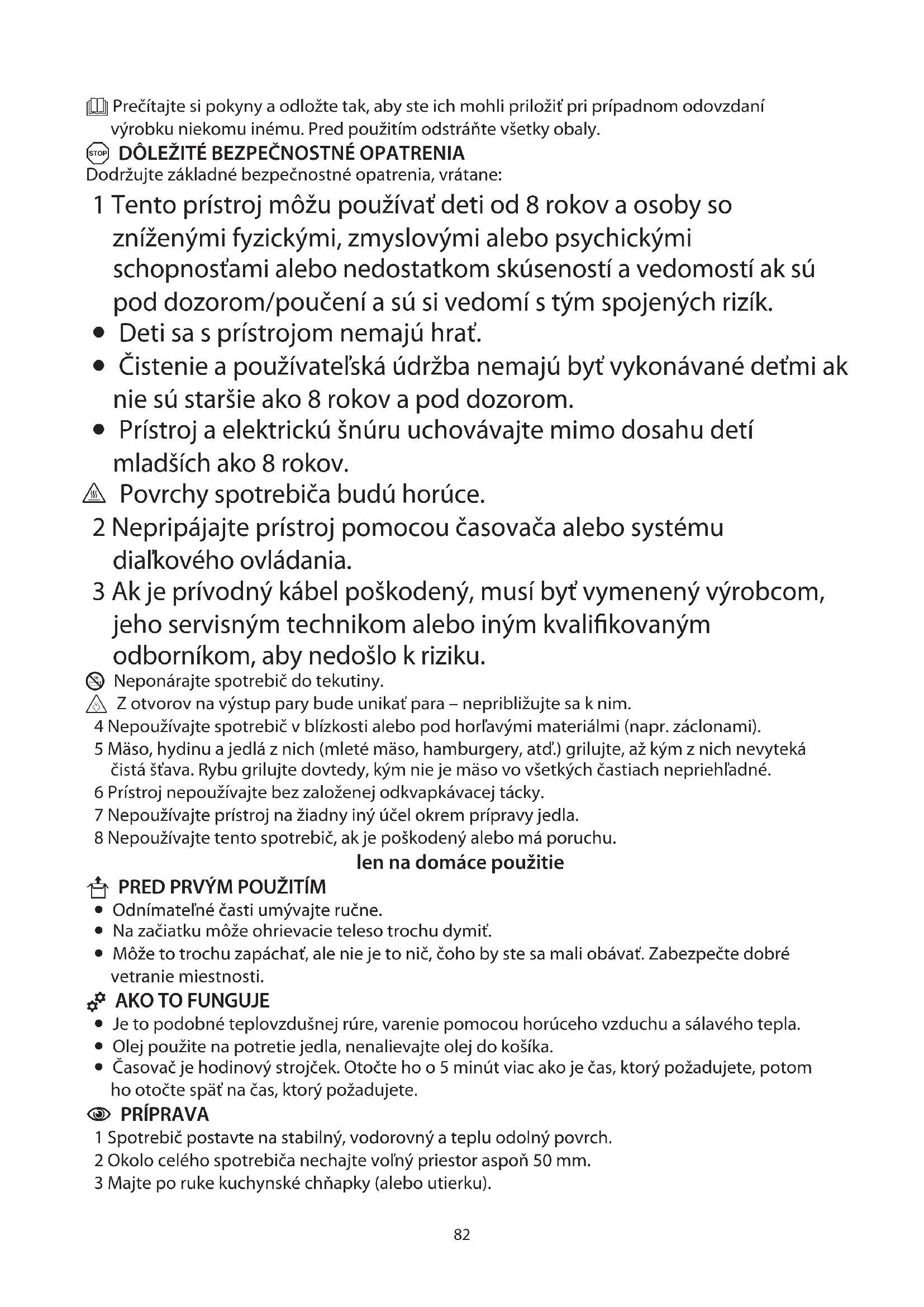 Prečítajte si pokyny a odložte tak, aby ste ich mohli priložiť pri prípadnom odovzdaní výrobku niekomu inému. Pred použitím odstráňte všetky obaly.

STOP DÔLEŽITÉ BEZPEČNOSTNÉ OPATRENIA
Dodržujte základné bezpečnostné opatrenia, vrátane:

1 Tento prístroj môžu používať deti od 8 rokov a osoby so zníženými fyzickými, zmyslovými alebo psychickými schopnosťami alebo nedostatkom skúseností a vedomostí ak sú pod dozorom/poučení a sú si vedomí s tým spojených rizík.
• Deti sa s prístrojom nemajú hrať.
• Čistenie a používateľská údržba nemajú byť vykonávané deťmi ak nie sú staršie ako 8 rokov a pod dozorom.
• Prístroj a elektrickú šnúru uchovávajte mimo dosahu detí mladších ako 8 rokov.
Povrchy spotrebiča budú horúce.
2 Nepripájajte prístroj pomocou časovača alebo systému diaľkového ovládania.
3 Ak je prívodný kábel poškodený, musí byť vymenený výrobcom, jeho servisným technikom alebo iným kvalifikovaným odborníkom, aby nedošlo k riziku.
Neponárajte spotrebič do tekutiny.
Z otvorov na výstup pary bude unikať para – nepribližujte sa k nim.
4 Nepoužívajte spotrebič v blízkosti alebo pod horľavými materiálmi (napr. záclonami).
5 Mäso, hydinu a jedlá z nich (mleté mäso, hamburgery, atď.) grilujte, až kým z nich nevyteká čistá šťava. Rybu grilujte dovtedy, kým nie je mäso vo všetkých častiach nepriehľadné.
6 Prístroj nepoužívajte bez založenej odkvapkávacej tácky.
7 Nepoužívajte prístroj na žiadny iný účel okrem prípravy jedla.
8 Nepoužívajte tento spotrebič, ak je poškodený alebo má poruchu.

len na domáce použitie

PRED PRVÝM POUŽITÍM
• Odnímateľné časti umývajte ručne.
• Na začiatku môže ohrievacie teleso trochu dymiť.
• Môže to trochu zapáchať, ale nie je to nič, čoho by ste sa mali obávať. Zabezpečte dobré vetranie miestnosti.

AKO TO FUNGUJE
• Je to podobné teplovzdušnej rúre, varenie pomocou horúceho vzduchu a sálavého tepla.
• Olej použite na potretie jedla, nenalievajte olej do košíka.
• Časovač je hodinový strojček. Otočte ho o 5 minút viac ako je čas, ktorý požadujete, potom ho otočte späť na čas, ktorý požadujete.

PRÍPRAVA
1 Spotrebič postavte na stabilný, vodorovný a teplu odolný povrch.
2 Okolo celého spotrebiča nechajte voľný priestor aspoň 50 mm.
3 Majte po ruke kuchynské chňapky (alebo utierku).

82